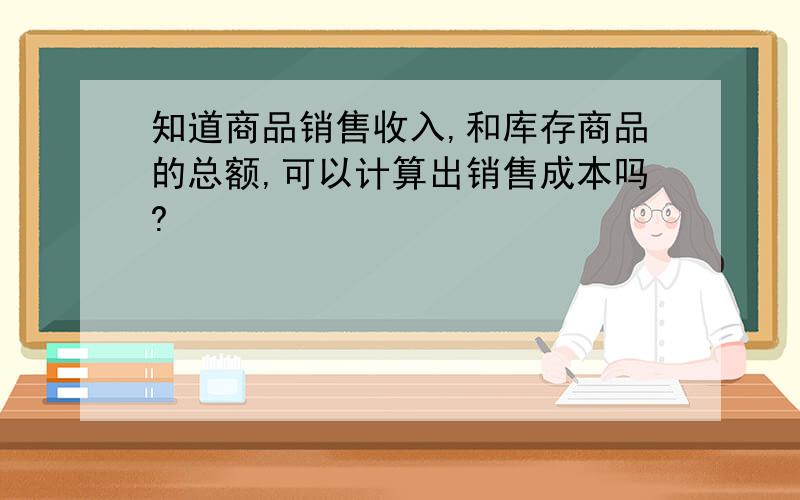 知道商品销售收入,和库存商品的总额,可以计算出销售成本吗?